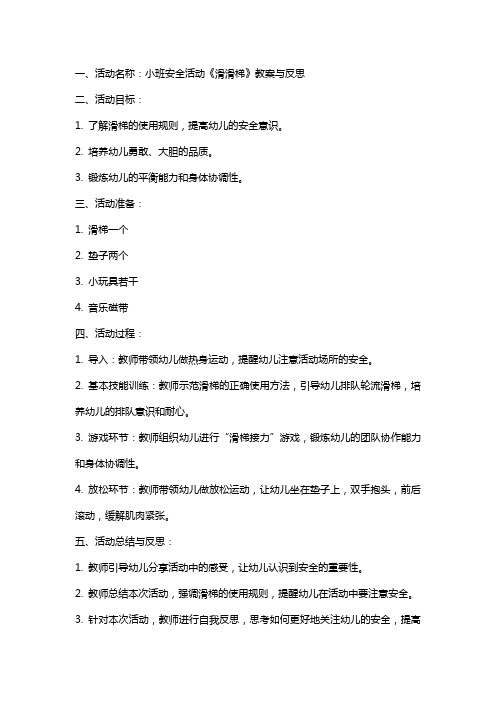 一、活动名称：小班安全活动《滑滑梯》教案与反思

二、活动目标：

1. 了解滑梯的使用规则，提高幼儿的安全意识。

2. 培养幼儿勇敢、大胆的品质。

3. 锻炼幼儿的平衡能力和身体协调性。

三、活动准备：

1. 滑梯一个

2. 垫子两个

3. 小玩具若干

4. 音乐磁带

四、活动过程：

1. 导入：教师带领幼儿做热身运动，提醒幼儿注意活动场所的安全。

2. 基本技能训练：教师示范滑梯的正确使用方法，引导幼儿排队轮流滑梯，培养幼儿的排队意识和耐心。

3. 游戏环节：教师组织幼儿进行“滑梯接力”游戏，锻炼幼儿的团队协作能力和身体协调性。

4. 放松环节：教师带领幼儿做放松运动，让幼儿坐在垫子上，双手抱头，前后滚动，缓解肌肉紧张。

五、活动总结与反思：

1. 教师引导幼儿分享活动中的感受，让幼儿认识到安全的重要性。

2. 教师总结本次活动，强调滑梯的使用规则，提醒幼儿在活动中要注意安全。

3. 针对本次活动，教师进行自我反思，思考如何更好地关注幼儿的安全，提高